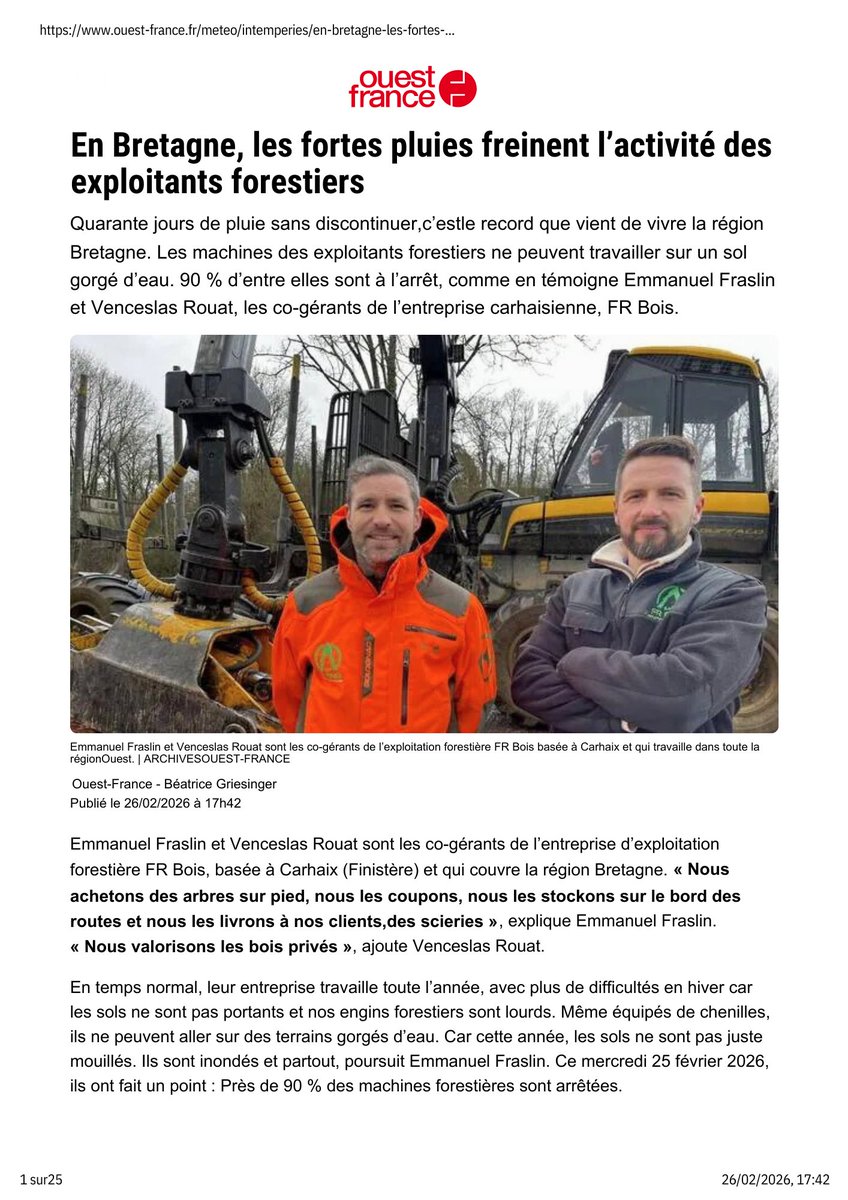 https://www.ouest-france.fr/meteo/intemperies/en-bretagne-les-fortes-...

ouest france

En Bretagne, les fortes pluies freinent l'activité des exploitants forestiers

Quarante jours de pluie sans discontinuer,c'estle record que vient de vivre la région Bretagne. Les machines des exploitants forestiers ne peuvent travailler sur un sol gorgé d'eau. 90 % d'entre elles sont à l'arrêt, comme en témoigne Emmanuel Fraslin et Venceslas Rouat, les co-gérants de l'entreprise carhaisienne, FR Bois.

Emmanuel Fraslin et Venceslas Rouat sont les co-gérants de l'exploitation forestière FR Bois basée à Carhaix et qui travaille dans toute la régionOuest. | ARCHIVESOUEST-FRANCE

Ouest-France - Béatrice Griesinger
Publié le 26/02/2026 à 17h42

Emmanuel Fraslin et Venceslas Rouat sont les co-gérants de l'entreprise d'exploitation forestière FR Bois, basée à Carhaix (Finistère) et qui couvre la région Bretagne. « Nous achetons des arbres sur pied, nous les coupons, nous les stockons sur le bord des routes et nous les livrons à nos clients,des scieries », explique Emmanuel Fraslin. « Nous valorisons les bois privés », ajoute Venceslas Rouat.

En temps normal, leur entreprise travaille toute l'année, avec plus de difficultés en hiver car les sols ne sont pas portants et nos engins forestiers sont lourds. Même équipés de chenilles, ils ne peuvent aller sur des terrains gorgés d'eau. Car cette année, les sols ne sont pas juste mouillés. Ils sont inondés et partout, poursuit Emmanuel Fraslin. Ce mercredi 25 février 2026, ils ont fait un point : Près de 90 % des machines forestières sont arrêtées.

1 sur25

26/02/2026, 17:42